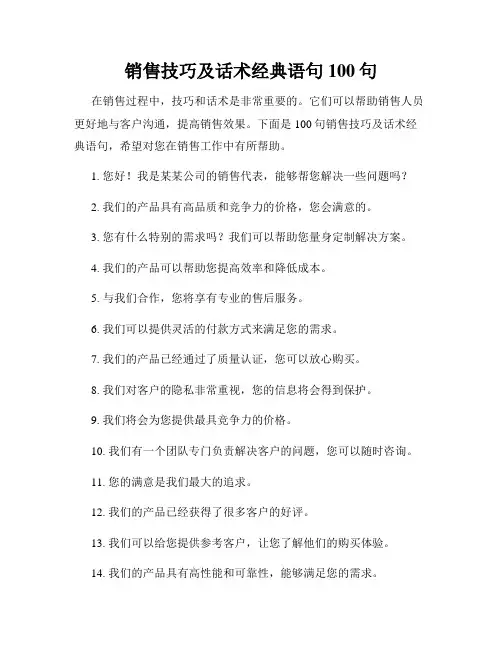 销售技巧及话术经典语句 100 句

在销售过程中，技巧和话术是非常重要的。它们可以帮助销售人员更好地与客户沟通，提高销售效果。下面是 100 句销售技巧及话术经典语句，希望对您在销售工作中有所帮助。

1. 您好！我是某某公司的销售代表，能够帮您解决一些问题吗？

2. 我们的产品具有高品质和竞争力的价格，您会满意的。

3. 您有什么特别的需求吗？我们可以帮助您量身定制解决方案。

4. 我们的产品可以帮助您提高效率和降低成本。

5. 与我们合作，您将享有专业的售后服务。

6. 我们可以提供灵活的付款方式来满足您的需求。

7. 我们的产品已经通过了质量认证，您可以放心购买。

8. 我们对客户的隐私非常重视，您的信息将会得到保护。

9. 我们将会为您提供最具竞争力的价格。

10. 我们有一个团队专门负责解决客户的问题，您可以随时咨询。

11. 您的满意是我们最大的追求。

12. 我们的产品已经获得了很多客户的好评。

13. 我们可以给您提供参考客户，让您了解他们的购买体验。

14. 我们的产品具有高性能和可靠性，能够满足您的需求。